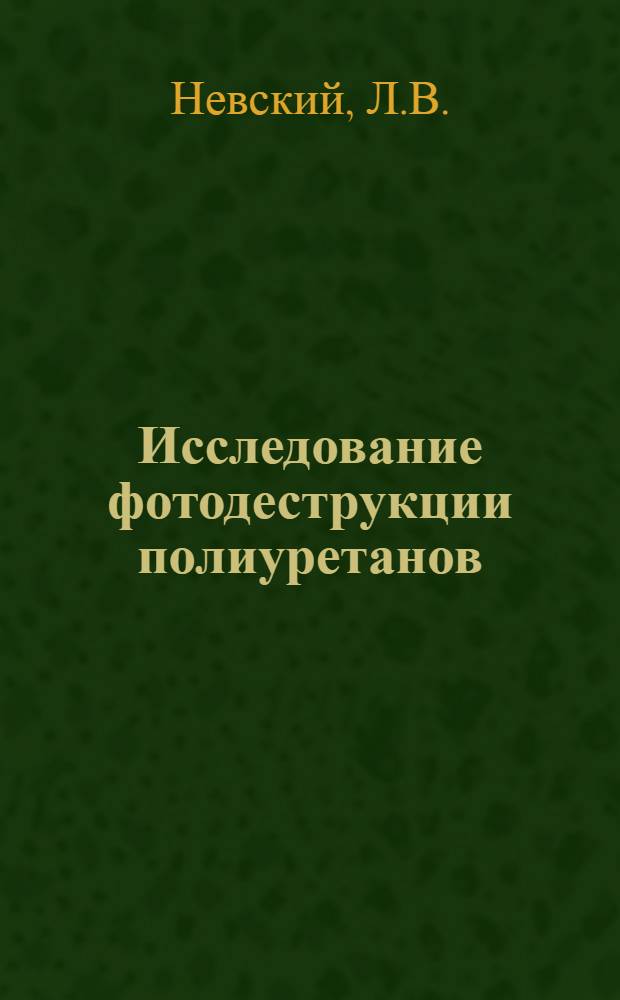 Невский, Л.В.

Исследование фотодеструкции полиуретанов